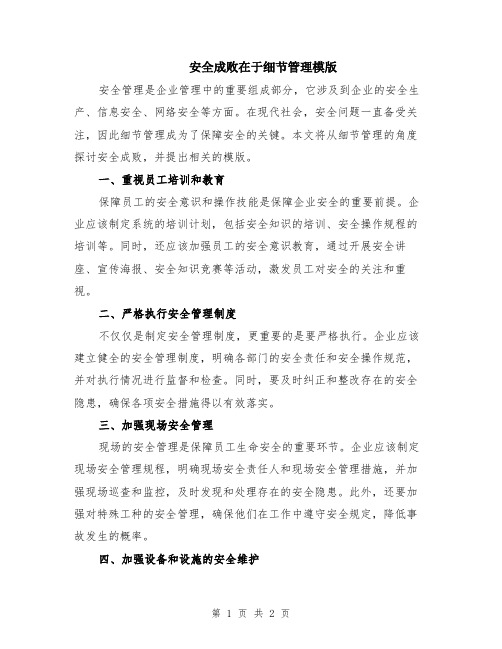 安全成败在于细节管理模版

安全管理是企业管理中的重要组成部分，它涉及到企业的安全生产、信息安全、网络安全等方面。在现代社会，安全问题一直备受关注，因此细节管理成为了保障安全的关键。本文将从细节管理的角度探讨安全成败，并提出相关的模版。

一、重视员工培训和教育

保障员工的安全意识和操作技能是保障企业安全的重要前提。企业应该制定系统的培训计划，包括安全知识的培训、安全操作规程的培训等。同时，还应该加强员工的安全意识教育，通过开展安全讲座、宣传海报、安全知识竞赛等活动，激发员工对安全的关注和重视。

二、严格执行安全管理制度

不仅仅是制定安全管理制度，更重要的是要严格执行。企业应该建立健全的安全管理制度，明确各部门的安全责任和安全操作规范，并对执行情况进行监督和检查。同时，要及时纠正和整改存在的安全隐患，确保各项安全措施得以有效落实。

三、加强现场安全管理

现场的安全管理是保障员工生命安全的重要环节。企业应该制定现场安全管理规程，明确现场安全责任人和现场安全管理措施，并加强现场巡查和监控，及时发现和处理存在的安全隐患。此外，还要加强对特殊工种的安全管理，确保他们在工作中遵守安全规定，降低事故发生的概率。

四、加强设备和设施的安全维护

第 1 页 共 2 页